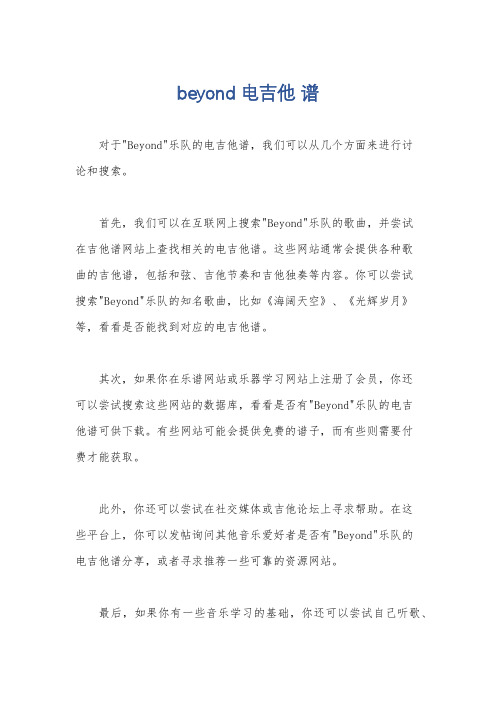 beyond 电吉他 谱

对于"Beyond"乐队的电吉他谱，我们可以从几个方面来进行讨论和搜索。

首先，我们可以在互联网上搜索"Beyond"乐队的歌曲，并尝试在吉他谱网站上查找相关的电吉他谱。这些网站通常会提供各种歌曲的吉他谱，包括和弦、吉他节奏和吉他独奏等内容。你可以尝试搜索"Beyond"乐队的知名歌曲，比如《海阔天空》、《光辉岁月》等，看看是否能找到对应的电吉他谱。

其次，如果你在乐谱网站或乐器学习网站上注册了会员，你还可以尝试搜索这些网站的数据库，看看是否有"Beyond"乐队的电吉他谱可供下载。有些网站可能会提供免费的谱子，而有些则需要付费才能获取。

此外，你还可以尝试在社交媒体或吉他论坛上寻求帮助。在这些平台上，你可以发帖询问其他音乐爱好者是否有"Beyond"乐队的电吉他谱分享，或者寻求推荐一些可靠的资源网站。

最后，如果你有一些音乐学习的基础，你还可以尝试自己听歌、